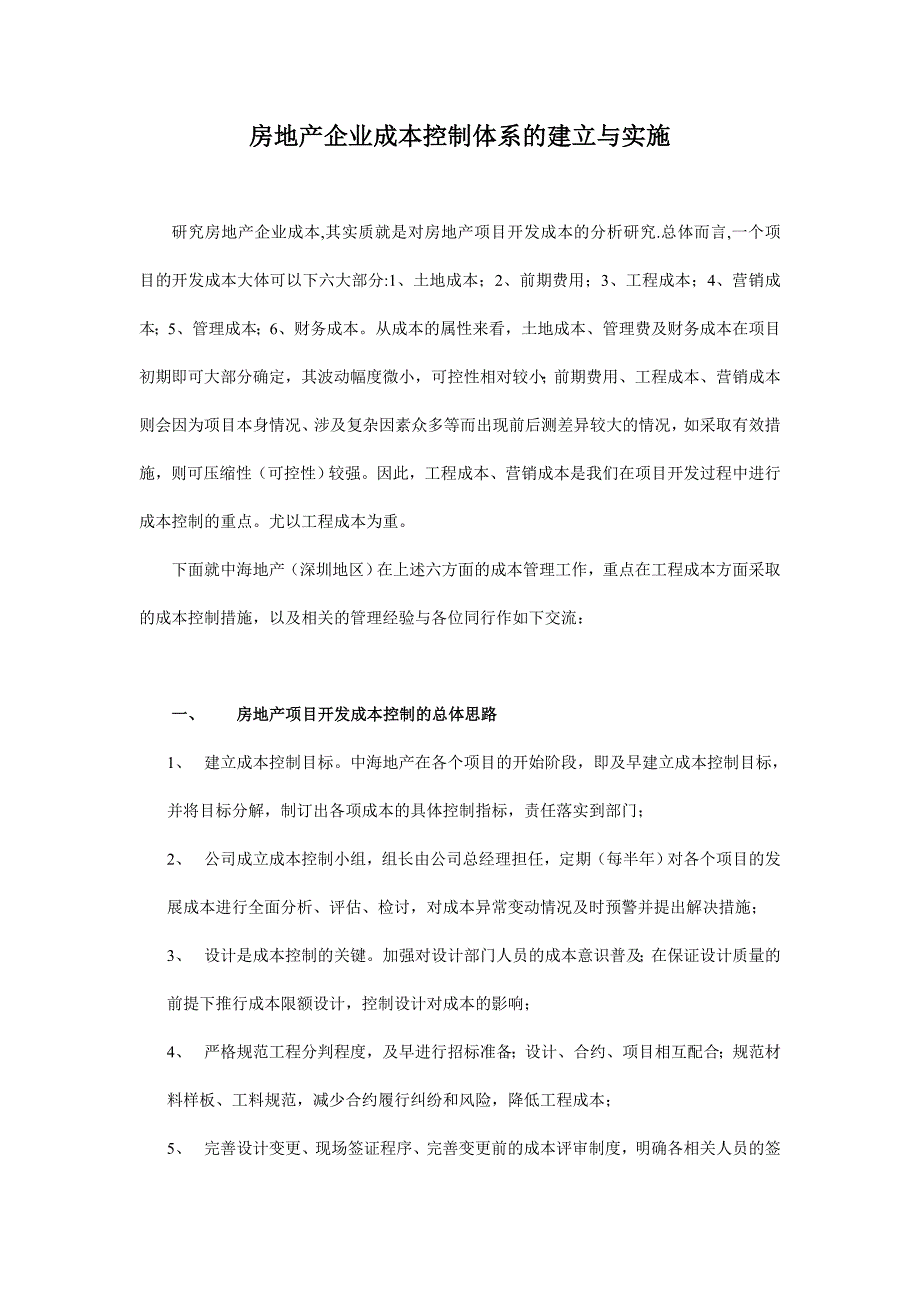 房地产企业成本控制体系的建立与实施

研究房地产企业成本,其实质就是对房地产项目开发成本的分析研究.总体而言,一个项目的开发成本大体可以下六大部分:1、土地成本；2、前期费用；3、工程成本；4、营销成本；5、管理成本；6、财务成本。从成本的属性来看，土地成本、管理费及财务成本在项目初期即可大部分确定，其波动幅度微小，可控性相对较小；前期费用、工程成本、营销成本则会因为项目本身情况、涉及复杂因素众多等而出现前后测差异较大的情况，如采取有效措施，则可压缩性（可控性）较强。因此，工程成本、营销成本是我们在项目开发过程中进行成本控制的重点。尤以工程成本为重。

下面就中海地产（深圳地区）在上述六方面的成本管理工作，重点在工程成本方面采取的成本控制措施，以及相关的管理经验与各位同行作如下交流：

一、 房地产项目开发成本控制的总体思路

1、 建立成本控制目标。中海地产在各个项目的开始阶段，即及早建立成本控制目标，并将目标分解，制订出各项成本的具体控制指标，责任落实到部门；

2、 公司成立成本控制小组，组长由公司总经理担任，定期（每半年）对各个项目的发展成本进行全面分析、评估、检讨，对成本异常变动情况及时预警并提出解决措施；

3、 设计是成本控制的关键。加强对设计部门人员的成本意识普及；在保证设计质量的前提下推行成本限额设计，控制设计对成本的影响；

4、 严格规范工程分判程度，及早进行招标准备；设计、合约、项目相互配合；规范材料样板、工料规范，减少合约履行纠纷和风险，降低工程成本；

5、 完善设计变更、现场签证程序、完善变更前的成本评审制度，明确各相关人员的签